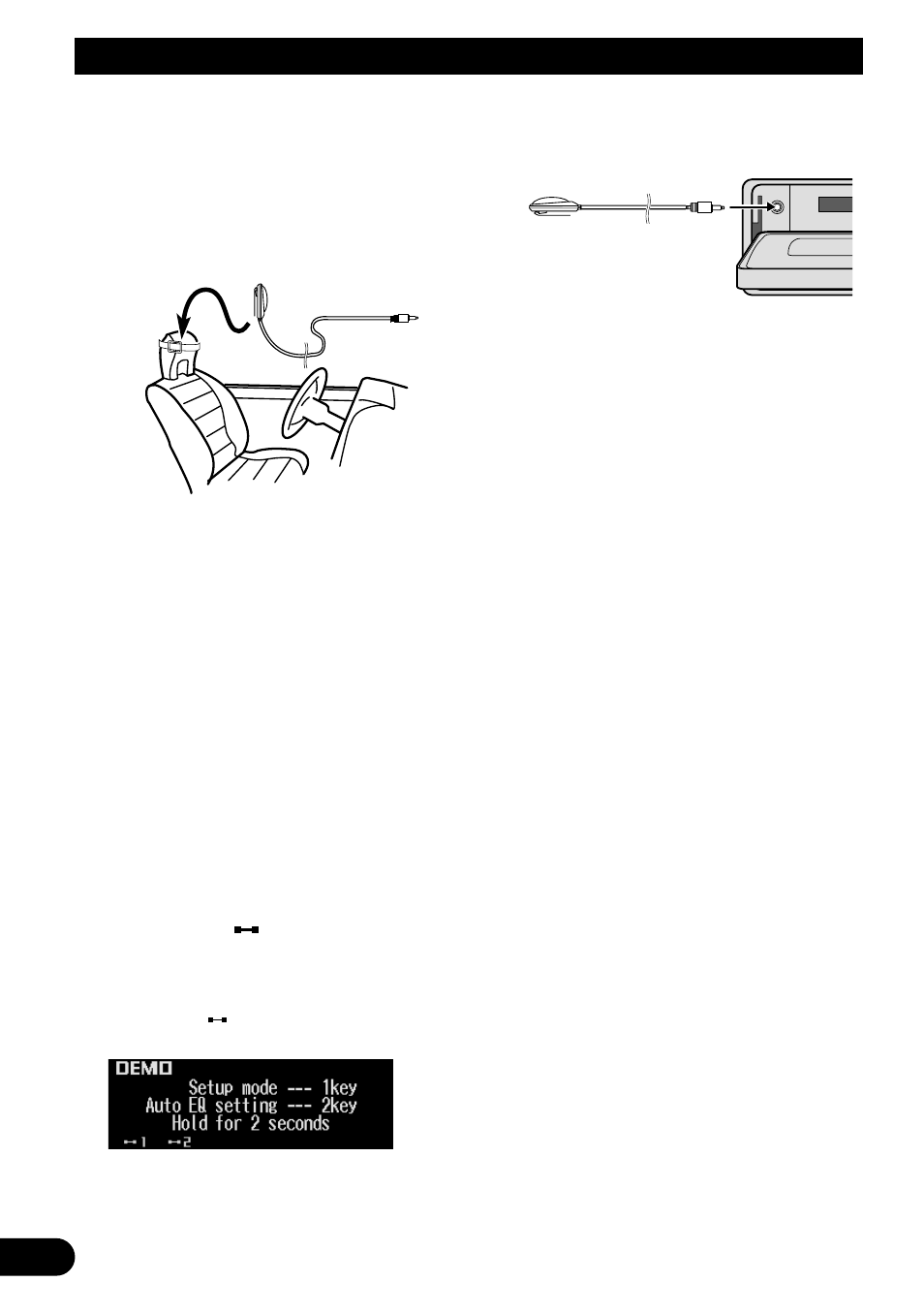 DEMO
Setup mode --- 1key
Auto EQ setting --- 2key
Hold for 2 seconds
1 2